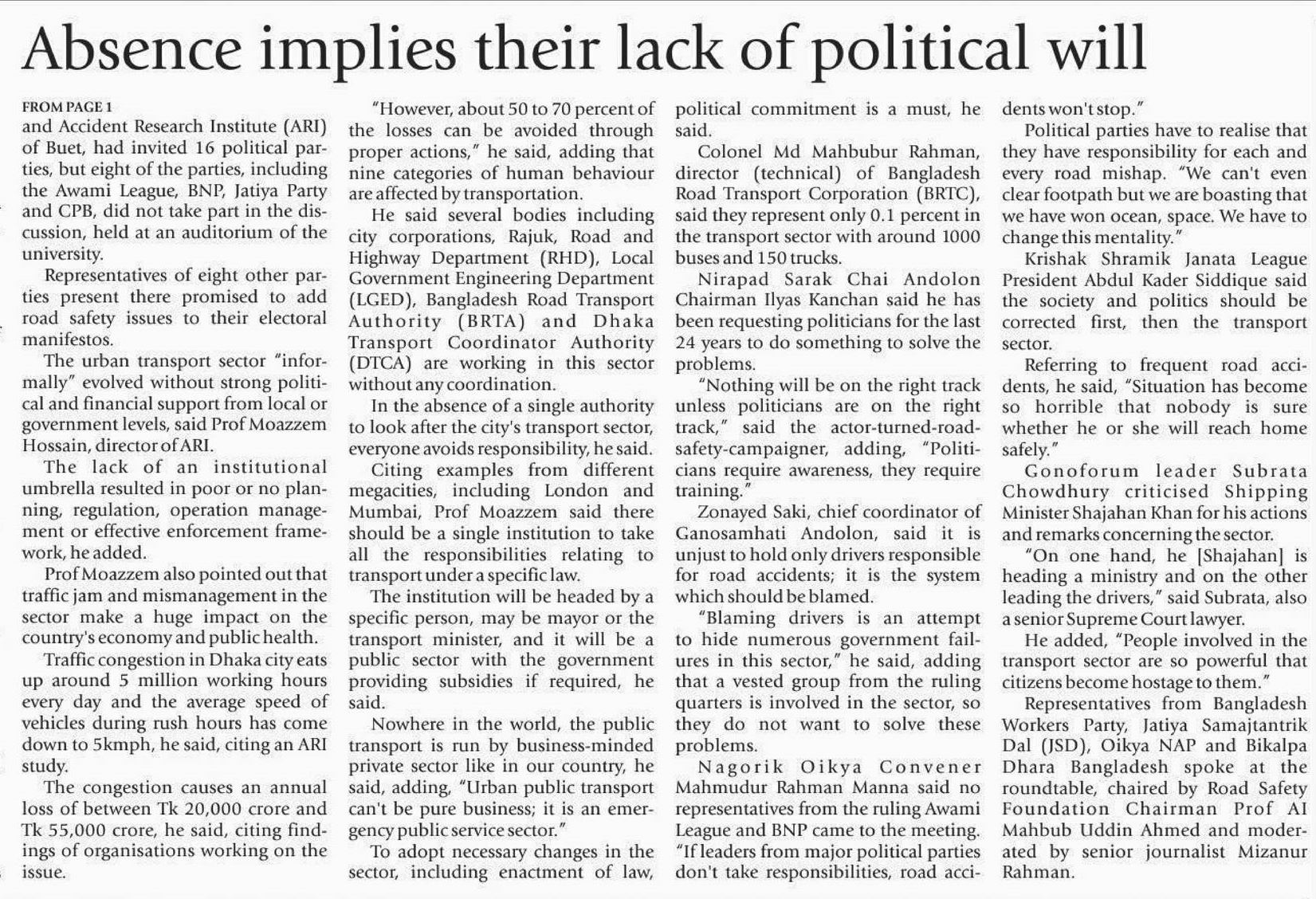 Absence implies their lack of political will

FROM PAGE 1
and Accident Research Institute (ARI) of Buet, had invited 16 political parties, but eight of the parties, including the Awami League, BNP, Jatiya Party and CPB, did not take part in the discussion, held at an auditorium of the university.

Representatives of eight other parties present there promised to add road safety issues to their electoral manifestos.

The urban transport sector "informally" evolved without strong political and financial support from local or government levels, said Prof Moazzem Hossain, director of ARI.

The lack of an institutional umbrella resulted in poor or no planning, regulation, operation management or effective enforcement framework, he added.

Prof Moazzem also pointed out that traffic jam and mismanagement in the sector make a huge impact on the country's economy and public health.

Traffic congestion in Dhaka city eats up around 5 million working hours every day and the average speed of vehicles during rush hours has come down to 5kmph, he said, citing an ARI study.

The congestion causes an annual loss of between Tk 20,000 crore and Tk 55,000 crore, he said, citing findings of organisations working on the issue.

"However, about 50 to 70 percent of the losses can be avoided through proper actions," he said, adding that nine categories of human behaviour are affected by transportation.

He said several bodies including city corporations, Rajuk, Road and Highway Department (RHD), Local Government Engineering Department (LGED), Bangladesh Road Transport Authority (BRTA) and Dhaka Transport Coordinator Authority (DTCA) are working in this sector without any coordination.

In the absence of a single authority to look after the city's transport sector, everyone avoids responsibility, he said.

Citing examples from different megacities, including London and Mumbai, Prof Moazzem said there should be a single institution to take all the responsibilities relating to transport under a specific law.

The institution will be headed by a specific person, may be mayor or the transport minister, and it will be a public sector with the government providing subsidies if required, he said.

Nowhere in the world, the public transport is run by business-minded private sector like in our country, he said, adding, "Urban public transport can't be pure business; it is an emergency public service sector."

To adopt necessary changes in the sector, including enactment of law, political commitment is a must, he said.

Colonel Md Mahbubur Rahman, director (technical) of Bangladesh Road Transport Corporation (BRTC), said they represent only 0.1 percent in the transport sector with around 1000 buses and 150 trucks.

Nirapad Sarak Chai Andolon Chairman Ilyas Kanchan said he has been requesting politicians for the last 24 years to do something to solve the problems.

"Nothing will be on the right track unless politicians are on the right track," said the actor-turned-road-safety-campaigner, adding, "Politicians require awareness, they require training."

Zonayed Saki, chief coordinator of Ganosamhati Andolon, said it is unjust to hold only drivers responsible for road accidents; it is the system which should be blamed.

"Blaming drivers is an attempt to hide numerous government failures in this sector," he said, adding that a vested group from the ruling quarters is involved in the sector, so they do not want to solve these problems.

Nagorik Oikya Convener Mahmudur Rahman Manna said no representatives from the ruling Awami League and BNP came to the meeting. "If leaders from major political parties don't take responsibilities, road accidents won't stop."

Political parties have to realise that they have responsibility for each and every road mishap. "We can't even clear footpath but we are boasting that we have won ocean, space. We have to change this mentality."

Krishak Shramik Janata League President Abdul Kader Siddique said the society and politics should be corrected first, then the transport sector.

Referring to frequent road accidents, he said, "Situation has become so horrible that nobody is sure whether he or she will reach home safely."

Gonoforum leader Subrata Chowdhury criticised Shipping Minister Shajahan Khan for his actions and remarks concerning the sector.

"On one hand, he [Shajahan] is heading a ministry and on the other leading the drivers," said Subrata, also a senior Supreme Court lawyer.

He added, "People involved in the transport sector are so powerful that citizens become hostage to them."

Representatives from Bangladesh Workers Party, Jatiya Samajtantrik Dal (JSD), Oikya NAP and Bikalpa Dhara Bangladesh spoke at the roundtable, chaired by Road Safety Foundation Chairman Prof AI Mahbub Uddin Ahmed and moderated by senior journalist Mizanur Rahman.